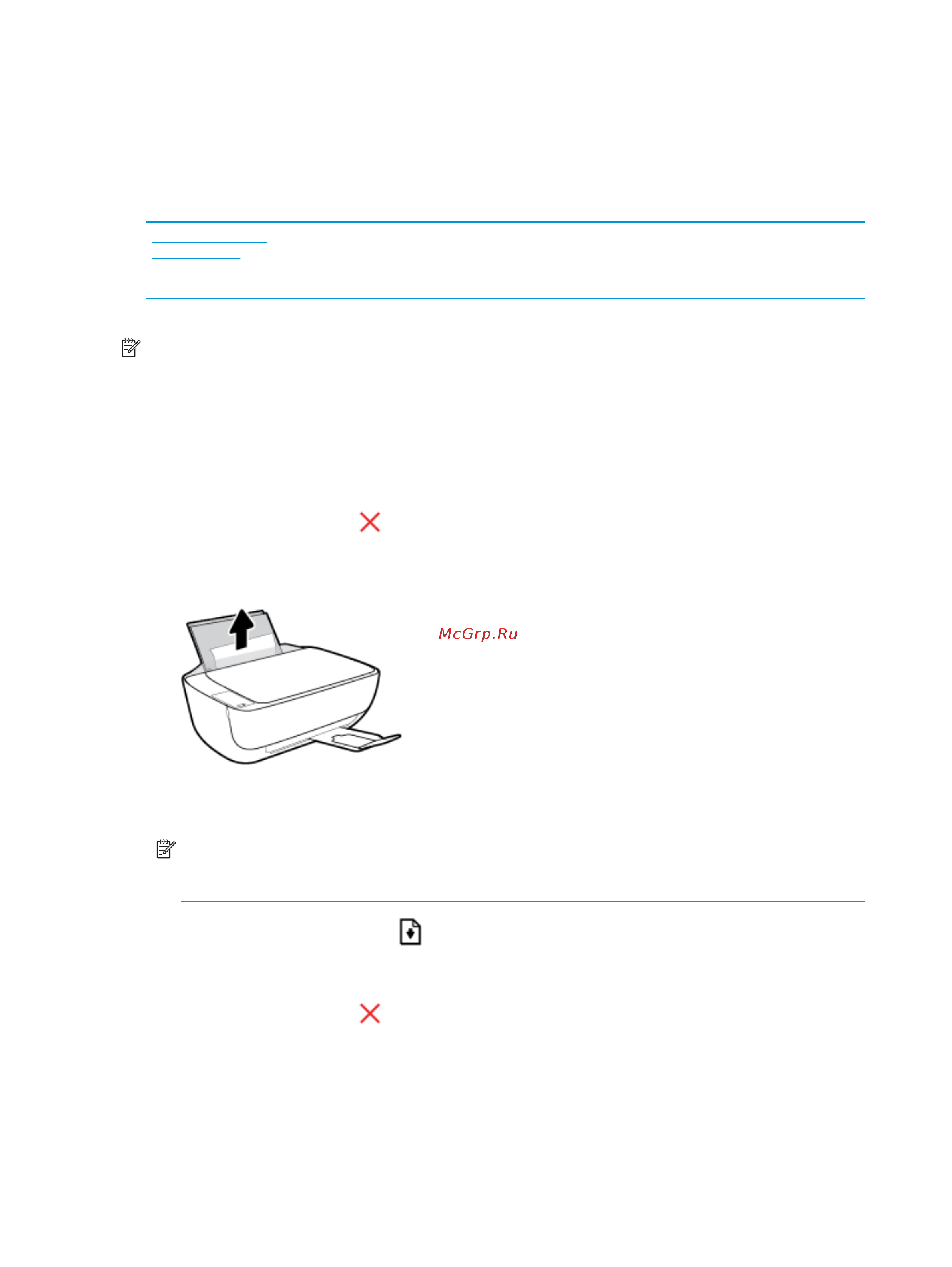 McGrp.Ru